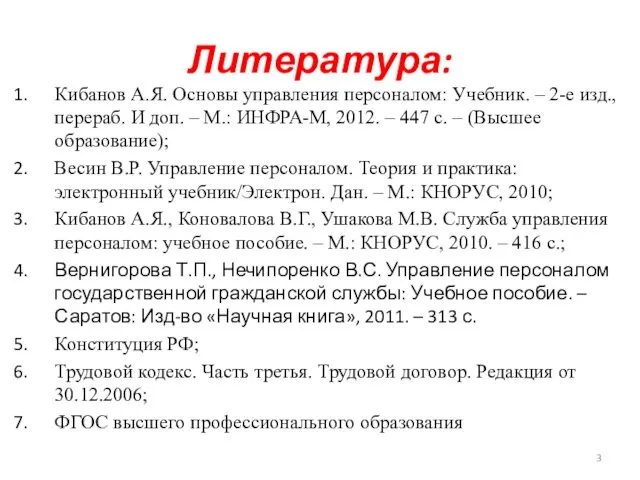 Литература:

1. Кибанов А.Я. Основы управления персоналом: Учебник. – 2-е изд., перераб. И доп. – М.: ИНФРА-М, 2012. – 447 с. – (Высшее образование);

2. Весин В.Р. Управление персоналом. Теория и практика: электронный учебник/Электрон. Дан. – М.: КНОРУС, 2010;

3. Кибанов А.Я., Коновалова В.Г., Ушакова М.В. Служба управления персоналом: учебное пособие. – М.: КНОРУС, 2010. – 416 с.;

4. Вернигорова Т.П., Нечипоренко В.С. Управление персоналом государственной гражданской службы: Учебное пособие. – Саратов: Изд-во «Научная книга», 2011. – 313 с.

5. Конституция РФ;

6. Трудовой кодекс. Часть третья. Трудовой договор. Редакция от 30.12.2006;

7. ФГОС высшего профессионального образования

3